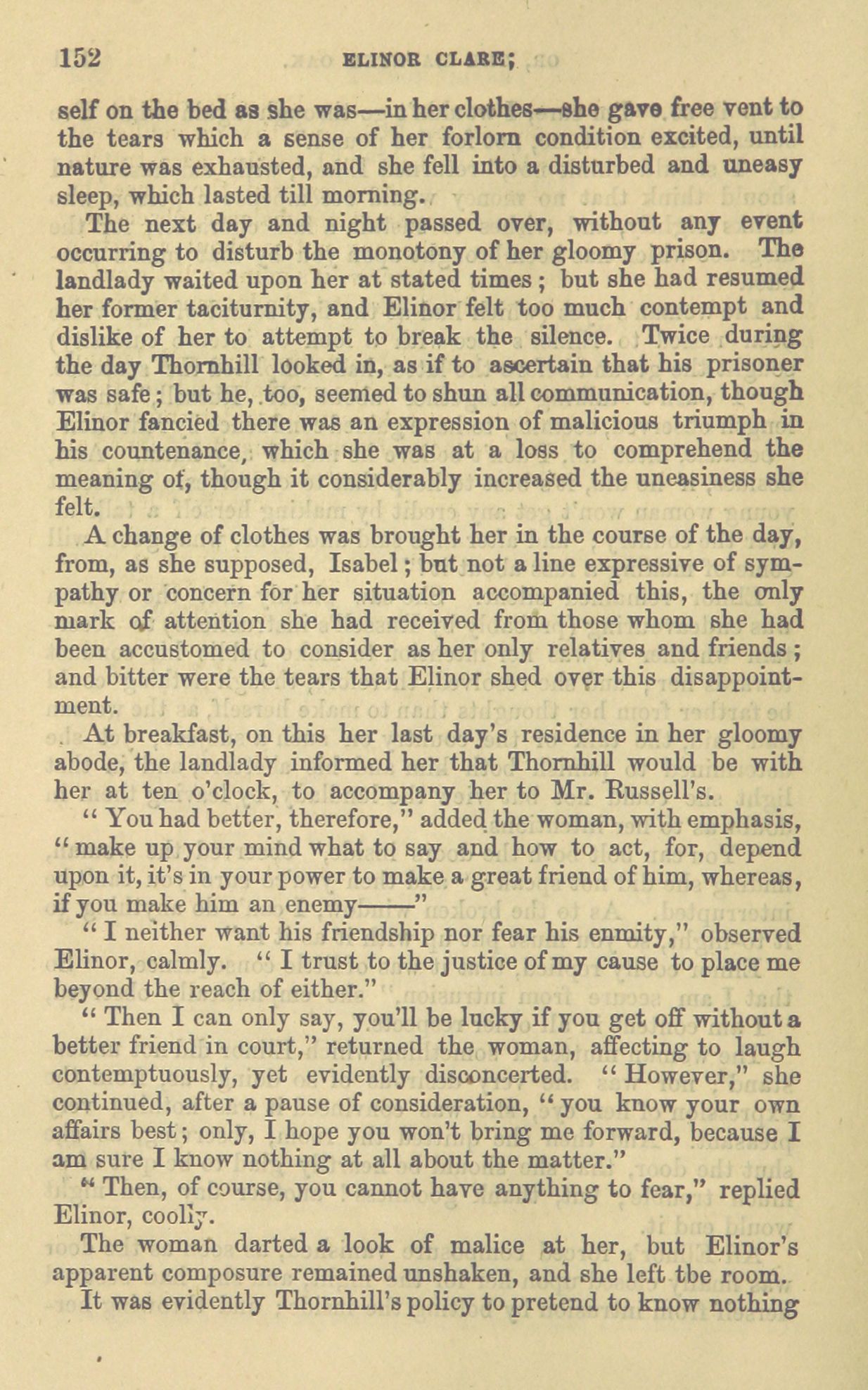 152 ELINOR CLARE;

self on the bed as she was—in her clothes—she gave free vent to the tears which a sense of her forlorn condition excited, until nature was exhausted, and she fell into a disturbed and uneasy sleep, which lasted till morning.

The next day and night passed over, without any event occurring to disturb the monotony of her gloomy prison. The landlady waited upon her at stated times; but she had resumed her former taciturnity, and Elinor felt too much contempt and dislike of her to attempt to break the silence. Twice during the day Thornhill looked in, as if to ascertain that his prisoner was safe; but he, too, seemed to shun all communication, though Elinor fancied there was an expression of malicious triumph in his countenance, which she was at a loss to comprehend the meaning of, though it considerably increased the uneasiness she felt.

A change of clothes was brought her in the course of the day, from, as she supposed, Isabel; but not a line expressive of sympathy or concern for her situation accompanied this, the only mark of attention she had received from those whom she had been accustomed to consider as her only relatives and friends; and bitter were the tears that Elinor shed over this disappointment.

At breakfast, on this her last day's residence in her gloomy abode, the landlady informed her that Thornhill would be with her at ten o'clock, to accompany her to Mr. Russell's.

"You had better, therefore," added the woman, with emphasis, "make up your mind what to say and how to act, for, depend upon it, it's in your power to make a great friend of him, whereas, if you make him an enemy——"

"I neither want his friendship nor fear his enmity," observed Elinor, calmly. "I trust to the justice of my cause to place me beyond the reach of either."

"Then I can only say, you'll be lucky if you get off without a better friend in court," returned the woman, affecting to laugh contemptuously, yet evidently disconcerted. "However," she continued, after a pause of consideration, "you know your own affairs best; only, I hope you won't bring me forward, because I am sure I know nothing at all about the matter."

"Then, of course, you cannot have anything to fear," replied Elinor, coolly.

The woman darted a look of malice at her, but Elinor's apparent composure remained unshaken, and she left tbe room.

It was evidently Thornhill's policy to pretend to know nothing